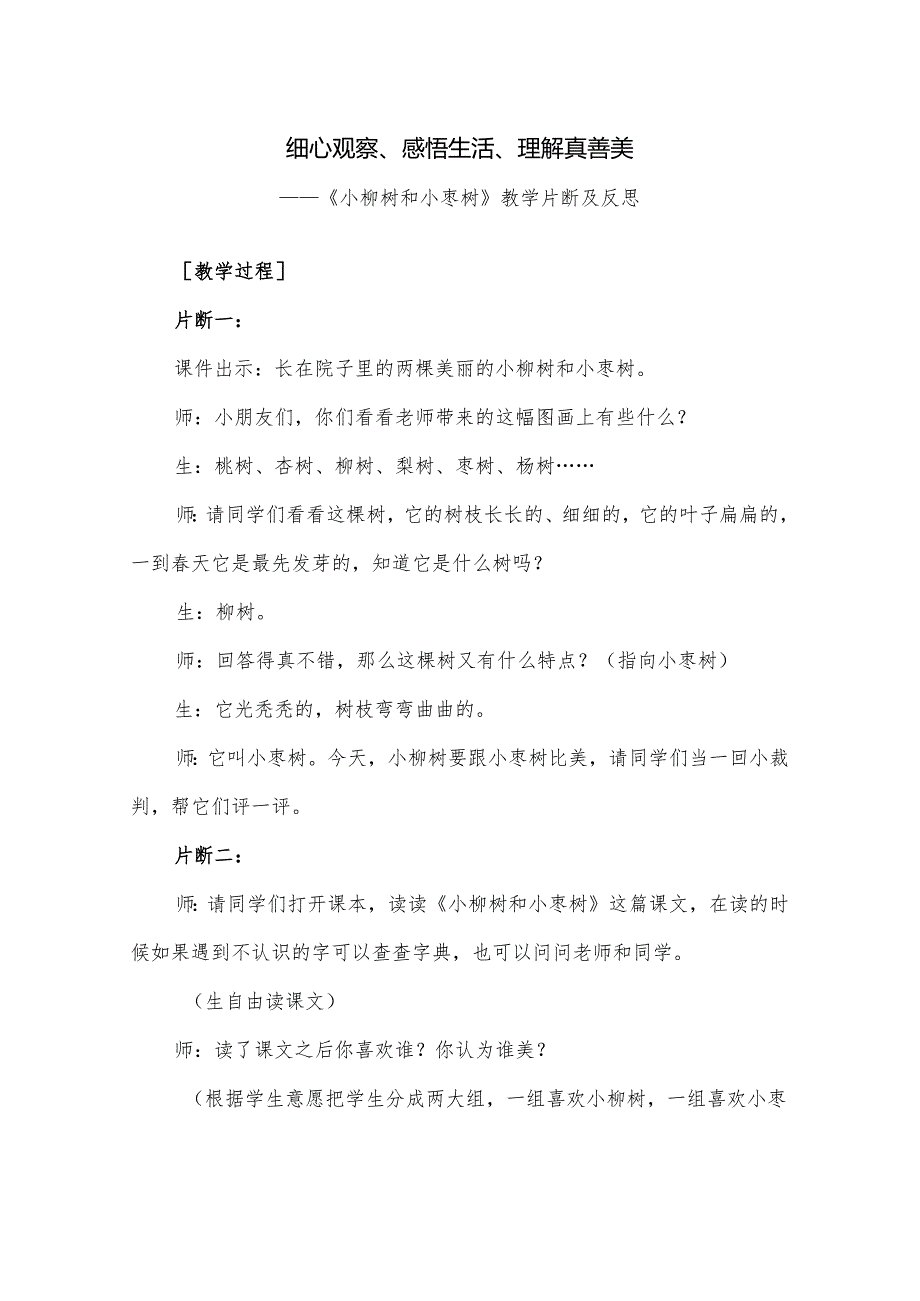 细心观察、感悟生活、理解真善美

——《小柳树和小枣树》教学片断及反思

［教学过程］

片断一：

课件出示：长在院子里的两棵美丽的小柳树和小枣树。

师：小朋友们，你们看看老师带来的这幅图画上有些什么？

生：桃树、杏树、柳树、梨树、枣树、杨树……

师：请同学们看看这棵树，它的树枝长长的、细细的，它的叶子扁扁的，一到春天它是最先发芽的，知道它是什么树吗？

生：柳树。

师：回答得真不错，那么这棵树又有什么特点？（指向小枣树）

生：它光秃秃的，树枝弯弯曲曲的。

师：它叫小枣树。今天，小柳树要跟小枣树比美，请同学们当一回小裁判，帮它们评一评。

片断二：

师：请同学们打开课本，读读《小柳树和小枣树》这篇课文，在读的时候如果遇到不认识的字可以查查字典，也可以问问老师和同学。

（生自由读课文）

师：读了课文之后你喜欢谁？你认为谁美？

（根据学生意愿把学生分成两大组，一组喜欢小柳树，一组喜欢小枣